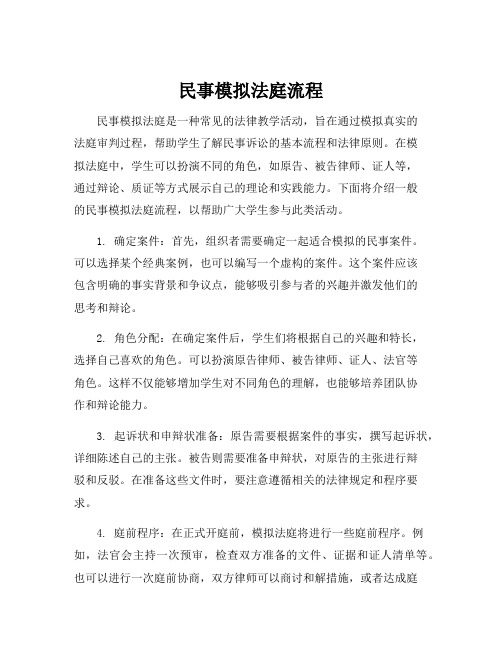 民事模拟法庭流程

民事模拟法庭是一种常见的法律教学活动，旨在通过模拟真实的法庭审判过程，帮助学生了解民事诉讼的基本流程和法律原则。在模拟法庭中，学生可以扮演不同的角色，如原告、被告律师、证人等，通过辩论、质证等方式展示自己的理论和实践能力。下面将介绍一般的民事模拟法庭流程，以帮助广大学生参与此类活动。

1. 确定案件：首先，组织者需要确定一起适合模拟的民事案件。可以选择某个经典案例，也可以编写一个虚构的案件。这个案件应该包含明确的事实背景和争议点，能够吸引参与者的兴趣并激发他们的思考和辩论。

2. 角色分配：在确定案件后，学生们将根据自己的兴趣和特长，选择自己喜欢的角色。可以扮演原告律师、被告律师、证人、法官等角色。这样不仅能够增加学生对不同角色的理解，也能够培养团队协作和辩论能力。

3. 起诉状和申辩状准备：原告需要根据案件的事实，撰写起诉状，详细陈述自己的主张。被告则需要准备申辩状，对原告的主张进行辩驳和反驳。在准备这些文件时，要注意遵循相关的法律规定和程序要求。

4. 庭前程序：在正式开庭前，模拟法庭将进行一些庭前程序。例如，法官会主持一次预审，检查双方准备的文件、证据和证人清单等。也可以进行一次庭前协商，双方律师可以商讨和解措施，或者达成庭